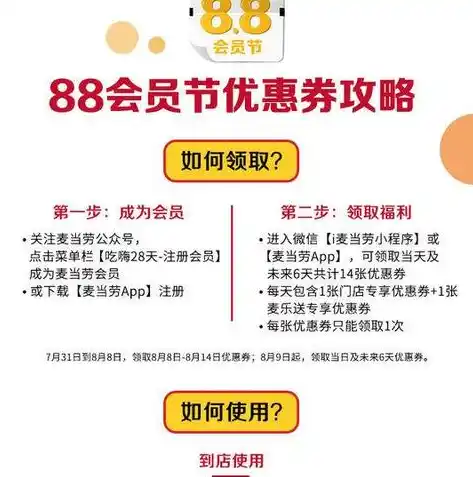 8.8
会员节

88会员节优惠券攻略

如何领取?

第一步：成为会员

• 关注麦当劳公众号，点击菜单栏【吃嗨28天-注册会员】成为麦当劳会员
• 或下载【麦当劳App】注册

第二步：领取福利

• 进入微信【i麦当劳小程序】或【麦当劳App】，可领取当天及未来6天共计14张优惠券
• 每天包含1张门店专享优惠券+1张麦乐送专享优惠券
• 每张优惠券只能领取1次

7月31日到8月8日，领取8月8日-8月14日优惠券；8月9日起，领取当日及未来6天优惠券。

如何使用?

到店使用